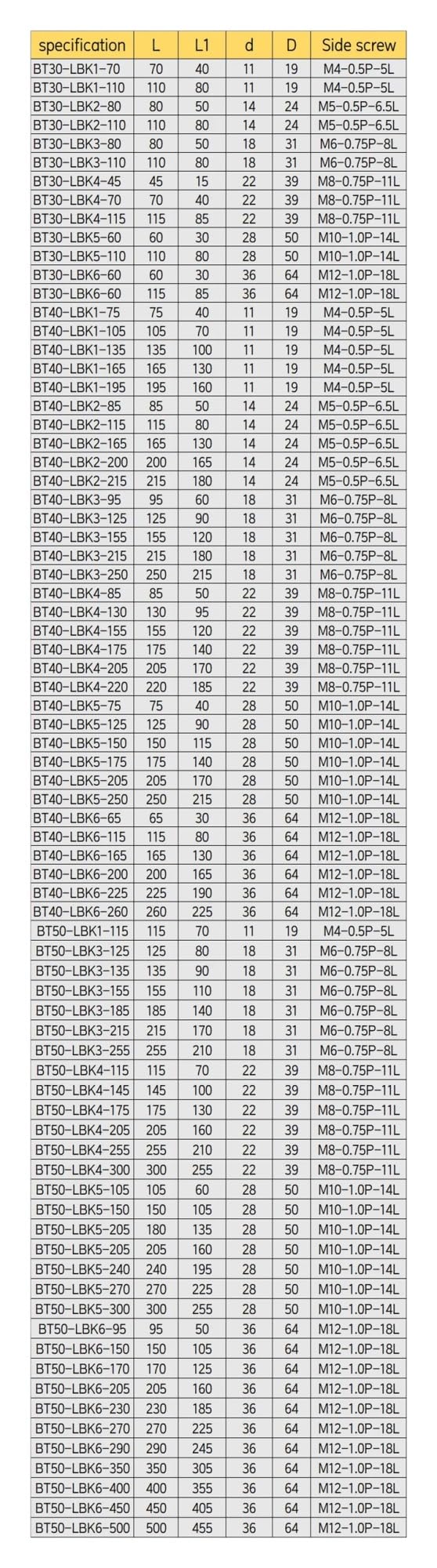 | specification | L | L1 | d | D | Side screw |
|---|---|---|---|---|---|
| BT30-LBK1-70 | 70 | 40 | 11 | 19 | M4-0.5P-5L |
| BT30-LBK1-110 | 110 | 80 | 11 | 19 | M4-0.5P-5L |
| BT30-LBK2-80 | 80 | 50 | 14 | 24 | M5-0.5P-6.5L |
| BT30-LBK2-110 | 110 | 80 | 14 | 24 | M5-0.5P-6.5L |
| BT30-LBK3-80 | 80 | 50 | 18 | 31 | M6-0.75P-8L |
| BT30-LBK3-110 | 110 | 80 | 18 | 31 | M6-0.75P-8L |
| BT30-LBK4-45 | 45 | 15 | 22 | 39 | M8-0.75P-11L |
| BT30-LBK4-70 | 70 | 40 | 22 | 39 | M8-0.75P-11L |
| BT30-LBK4-115 | 115 | 85 | 22 | 39 | M8-0.75P-11L |
| BT30-LBK5-60 | 60 | 30 | 28 | 50 | M10-1.0P-14L |
| BT30-LBK5-110 | 110 | 80 | 28 | 50 | M10-1.0P-14L |
| BT30-LBK6-60 | 60 | 30 | 36 | 64 | M12-1.0P-18L |
| BT30-LBK6-60 | 115 | 85 | 36 | 64 | M12-1.0P-18L |
| BT40-LBK1-75 | 75 | 40 | 11 | 19 | M4-0.5P-5L |
| BT40-LBK1-105 | 105 | 70 | 11 | 19 | M4-0.5P-5L |
| BT40-LBK1-135 | 135 | 100 | 11 | 19 | M4-0.5P-5L |
| BT40-LBK1-165 | 165 | 130 | 11 | 19 | M4-0.5P-5L |
| BT40-LBK1-195 | 195 | 160 | 11 | 19 | M4-0.5P-5L |
| BT40-LBK2-85 | 85 | 50 | 14 | 24 | M5-0.5P-6.5L |
| BT40-LBK2-115 | 115 | 80 | 14 | 24 | M5-0.5P-6.5L |
| BT40-LBK2-165 | 165 | 130 | 14 | 24 | M5-0.5P-6.5L |
| BT40-LBK2-200 | 200 | 165 | 14 | 24 | M5-0.5P-6.5L |
| BT40-LBK2-215 | 215 | 180 | 14 | 24 | M5-0.5P-6.5L |
| BT40-LBK3-95 | 95 | 60 | 18 | 31 | M6-0.75P-8L |
| BT40-LBK3-125 | 125 | 90 | 18 | 31 | M6-0.75P-8L |
| BT40-LBK3-155 | 155 | 120 | 18 | 31 | M6-0.75P-8L |
| BT40-LBK3-215 | 215 | 180 | 18 | 31 | M6-0.75P-8L |
| BT40-LBK3-250 | 250 | 215 | 18 | 31 | M6-0.75P-8L |
| BT40-LBK4-85 | 85 | 50 | 22 | 39 | M8-0.75P-11L |
| BT40-LBK4-130 | 130 | 95 | 22 | 39 | M8-0.75P-11L |
| BT40-LBK4-155 | 155 | 120 | 22 | 39 | M8-0.75P-11L |
| BT40-LBK4-175 | 175 | 140 | 22 | 39 | M8-0.75P-11L |
| BT40-LBK4-205 | 205 | 170 | 22 | 39 | M8-0.75P-11L |
| BT40-LBK4-220 | 220 | 185 | 22 | 39 | M8-0.75P-11L |
| BT40-LBK5-75 | 75 | 40 | 28 | 50 | M10-1.0P-14L |
| BT40-LBK5-125 | 125 | 90 | 28 | 50 | M10-1.0P-14L |
| BT40-LBK5-150 | 150 | 115 | 28 | 50 | M10-1.0P-14L |
| BT40-LBK5-175 | 175 | 140 | 28 | 50 | M10-1.0P-14L |
| BT40-LBK5-205 | 205 | 170 | 28 | 50 | M10-1.0P-14L |
| BT40-LBK5-250 | 250 | 215 | 28 | 50 | M10-1.0P-14L |
| BT40-LBK6-65 | 65 | 30 | 36 | 64 | M12-1.0P-18L |
| BT40-LBK6-115 | 115 | 80 | 36 | 64 | M12-1.0P-18L |
| BT40-LBK6-165 | 165 | 130 | 36 | 64 | M12-1.0P-18L |
| BT40-LBK6-200 | 200 | 165 | 36 | 64 | M12-1.0P-18L |
| BT40-LBK6-225 | 225 | 190 | 36 | 64 | M12-1.0P-18L |
| BT40-LBK6-260 | 260 | 225 | 36 | 64 | M12-1.0P-18L |
| BT50-LBK1-115 | 115 | 70 | 11 | 19 | M4-0.5P-5L |
| BT50-LBK3-125 | 125 | 80 | 18 | 31 | M6-0.75P-8L |
| BT50-LBK3-135 | 135 | 90 | 18 | 31 | M6-0.75P-8L |
| BT50-LBK3-155 | 155 | 110 | 18 | 31 | M6-0.75P-8L |
| BT50-LBK3-185 | 185 | 140 | 18 | 31 | M6-0.75P-8L |
| BT50-LBK3-215 | 215 | 170 | 18 | 31 | M6-0.75P-8L |
| BT50-LBK3-255 | 255 | 210 | 18 | 31 | M6-0.75P-8L |
| BT50-LBK4-115 | 115 | 70 | 22 | 39 | M8-0.75P-11L |
| BT50-LBK4-145 | 145 | 100 | 22 | 39 | M8-0.75P-11L |
| BT50-LBK4-175 | 175 | 130 | 22 | 39 | M8-0.75P-11L |
| BT50-LBK4-205 | 205 | 160 | 22 | 39 | M8-0.75P-11L |
| BT50-LBK4-255 | 255 | 210 | 22 | 39 | M8-0.75P-11L |
| BT50-LBK4-300 | 300 | 255 | 22 | 39 | M8-0.75P-11L |
| BT50-LBK5-105 | 105 | 60 | 28 | 50 | M10-1.0P-14L |
| BT50-LBK5-150 | 150 | 105 | 28 | 50 | M10-1.0P-14L |
| BT50-LBK5-205 | 180 | 135 | 28 | 50 | M10-1.0P-14L |
| BT50-LBK5-205 | 205 | 160 | 28 | 50 | M10-1.0P-14L |
| BT50-LBK5-240 | 240 | 195 | 28 | 50 | M10-1.0P-14L |
| BT50-LBK5-270 | 270 | 225 | 28 | 50 | M10-1.0P-14L |
| BT50-LBK5-300 | 300 | 255 | 28 | 50 | M10-1.0P-14L |
| BT50-LBK6-95 | 95 | 50 | 36 | 64 | M12-1.0P-18L |
| BT50-LBK6-150 | 150 | 105 | 36 | 64 | M12-1.0P-18L |
| BT50-LBK6-170 | 170 | 125 | 36 | 64 | M12-1.0P-18L |
| BT50-LBK6-205 | 205 | 160 | 36 | 64 | M12-1.0P-18L |
| BT50-LBK6-230 | 230 | 185 | 36 | 64 | M12-1.0P-18L |
| BT50-LBK6-270 | 270 | 225 | 36 | 64 | M12-1.0P-18L |
| BT50-LBK6-290 | 290 | 245 | 36 | 64 | M12-1.0P-18L |
| BT50-LBK6-350 | 350 | 305 | 36 | 64 | M12-1.0P-18L |
| BT50-LBK6-400 | 400 | 355 | 36 | 64 | M12-1.0P-18L |
| BT50-LBK6-450 | 450 | 405 | 36 | 64 | M12-1.0P-18L |
| BT50-LBK6-500 | 500 | 455 | 36 | 64 | M12-1.0P-18L |